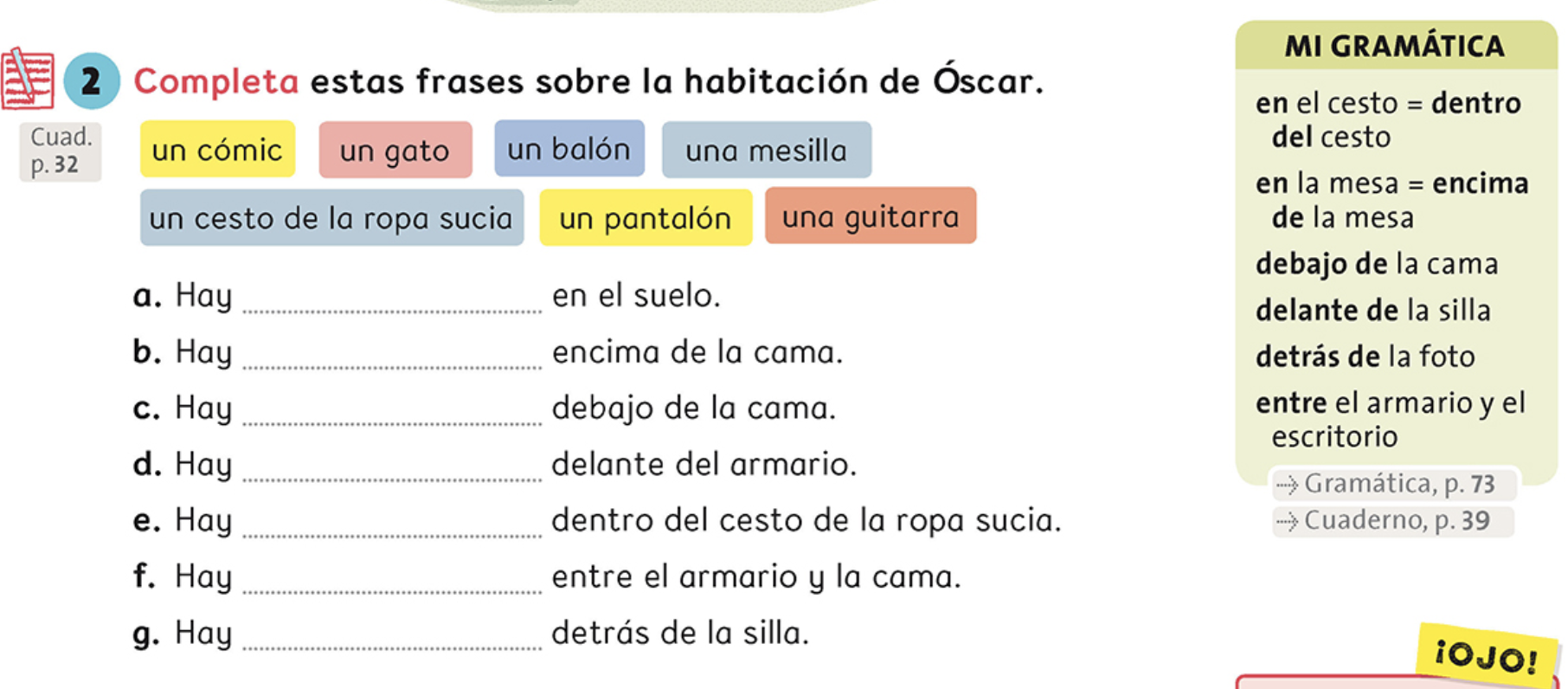 2 Completa estas frases sobre la habitación de Óscar.

Cuad.
p. 32

un cómic
un gato
un balón
una mesilla
un cesto de la ropa sucia
un pantalón
una guitarra

a. Hay ____ en el suelo.
b. Hay ____ encima de la cama.
c. Hay ____ debajo de la cama.
d. Hay ____ delante del armario.
e. Hay ____ dentro del cesto de la ropa sucia.
f. Hay ____ entre el armario y la cama.
g. Hay ____ detrás de la silla.

MI GRAMÁTICA

en el cesto = dentro del cesto
en la mesa = encima de la mesa
debajo de la cama
delante de la silla
detrás de la foto
entre el armario y el escritorio

→ Gramática, p. 73
→ Cuaderno, p. 39

¡OJO!